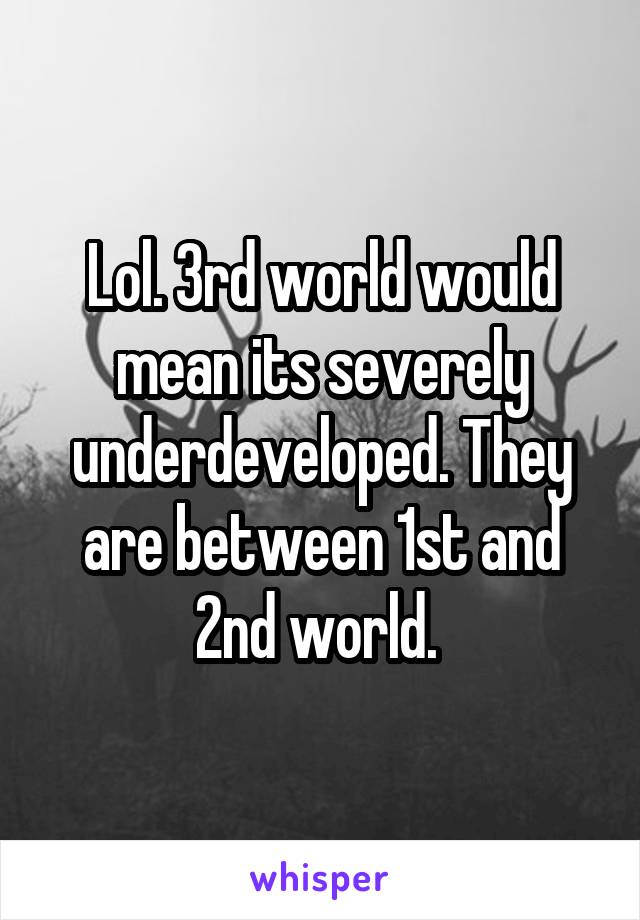 Lol. 3rd world would mean its severely underdeveloped. They are between 1st and 2nd world.

whisper